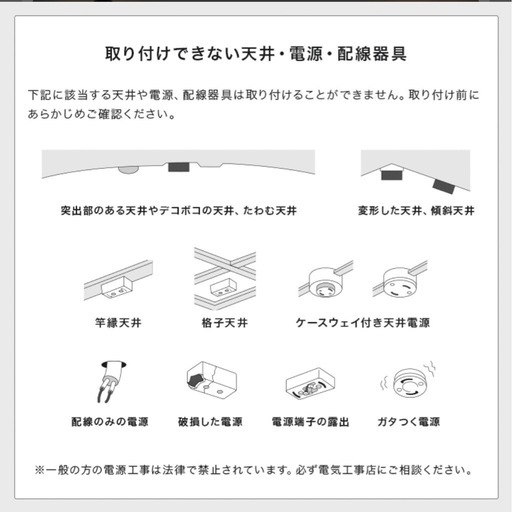 取り付けできない天井・電源・配線器具

下記に該当する天井や電源、配線器具は取り付けることができません。取り付け前にあらかじめご確認ください。

突出部のある天井やデコボコの天井、たわむ天井

変形した天井、傾斜天井

竿縁天井

格子天井

ケースウェイ付き天井電源

配線のみの電源

破損した電源

電源端子の露出

ガタつく電源

※一般の方の電源工事は法律で禁止されています。必ず電気工事店にご相談ください。